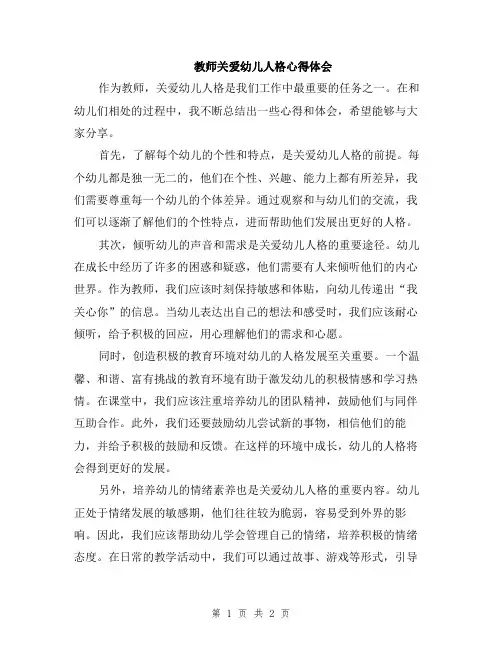 教师关爱幼儿人格心得体会

作为教师，关爱幼儿人格是我们工作中最重要的任务之一。在和幼儿们相处的过程中，我不断总结出一些心得和体会，希望能够与大家分享。

首先，了解每个幼儿的个性和特点，是关爱幼儿人格的前提。每个幼儿都是独一无二的，他们在个性、兴趣、能力上都有所差异，我们需要尊重每一个幼儿的个体差异。通过观察和与幼儿们的交流，我们可以逐渐了解他们的个性特点，进而帮助他们发展出更好的人格。

其次，倾听幼儿的声音和需求是关爱幼儿人格的重要途径。幼儿在成长中经历了许多的困惑和疑惑，他们需要有人来倾听他们的内心世界。作为教师，我们应该时刻保持敏感和体贴，向幼儿传递出“我关心你”的信息。当幼儿表达出自己的想法和感受时，我们应该耐心倾听，给予积极的回应，用心理解他们的需求和心愿。

同时，创造积极的教育环境对幼儿的人格发展至关重要。一个温馨、和谐、富有挑战的教育环境有助于激发幼儿的积极情感和学习热情。在课堂中，我们应该注重培养幼儿的团队精神，鼓励他们与同伴互助合作。此外，我们还要鼓励幼儿尝试新的事物，相信他们的能力，并给予积极的鼓励和反馈。在这样的环境中成长，幼儿的人格将会得到更好的发展。

另外，培养幼儿的情绪素养也是关爱幼儿人格的重要内容。幼儿正处于情绪发展的敏感期，他们往往较为脆弱，容易受到外界的影响。因此，我们应该帮助幼儿学会管理自己的情绪，培养积极的情绪态度。在日常的教学活动中，我们可以通过故事、游戏等形式，引导

第 1 页 共 2 页